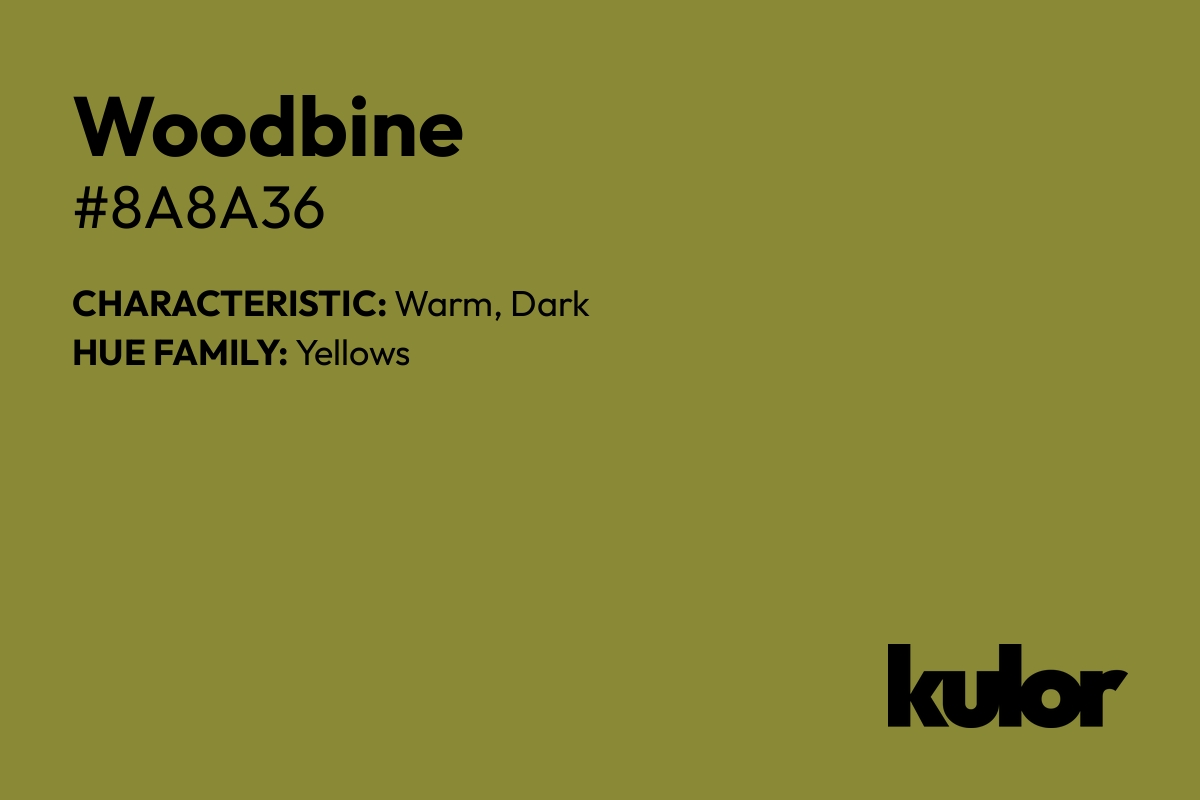 Woodbine
#8A8A36

CHARACTERISTIC: Warm, Dark
HUE FAMILY: Yellows

kulor